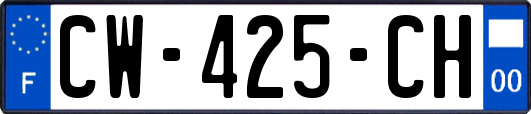 F
CW-425-CH
00